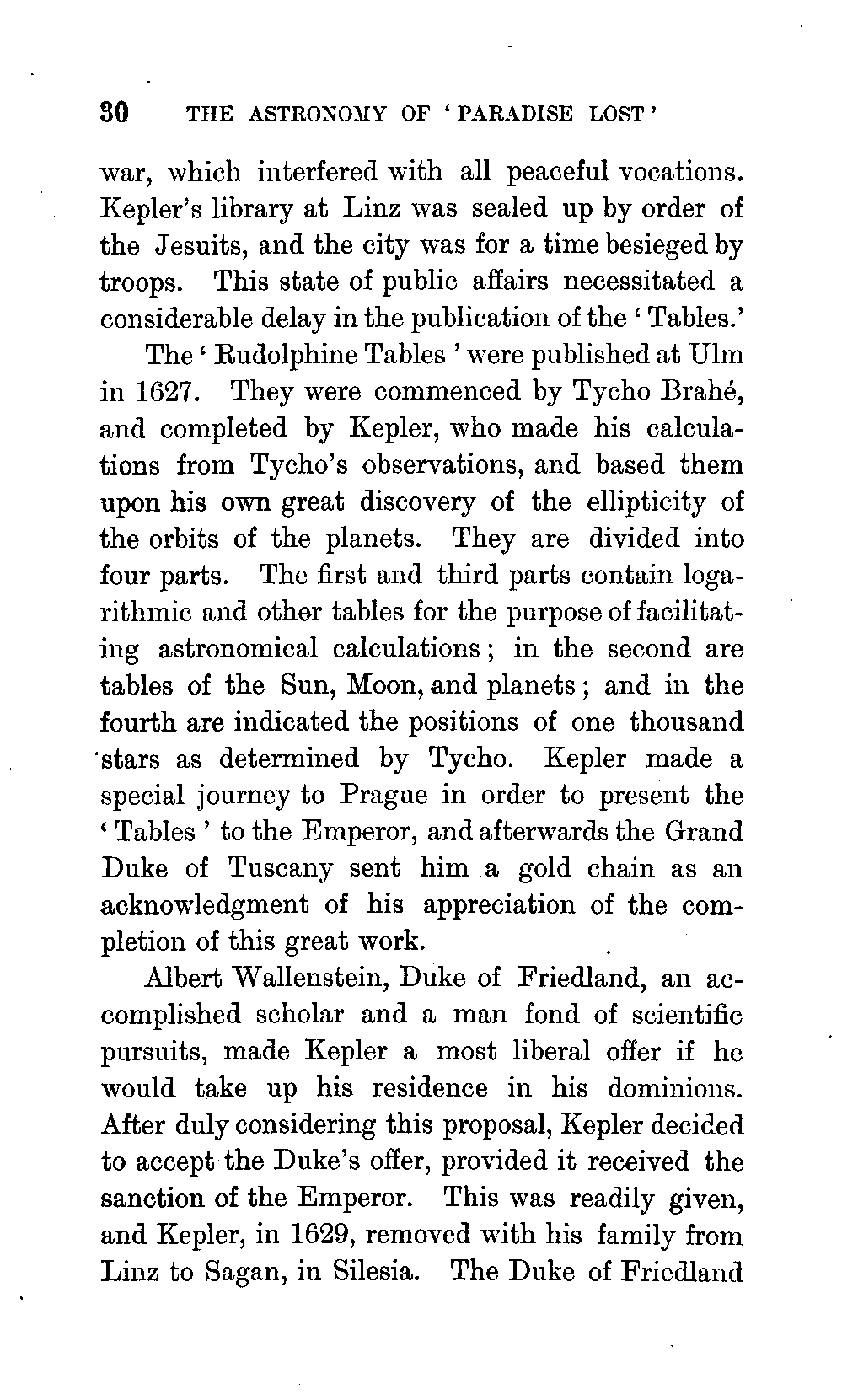 30 THE ASTRONOMY OF 'PARADISE LOST'

war, which interfered with all peaceful vocations. Kepler's library at Linz was sealed up by order of the Jesuits, and the city was for a time besieged by troops. This state of public affairs necessitated a considerable delay in the publication of the 'Tables.'

The 'Rudolphine Tables' were published at Ulm in 1627. They were commenced by Tycho Brahé, and completed by Kepler, who made his calculations from Tycho's observations, and based them upon his own great discovery of the ellipticity of the orbits of the planets. They are divided into four parts. The first and third parts contain logarithmic and other tables for the purpose of facilitating astronomical calculations; in the second are tables of the Sun, Moon, and planets; and in the fourth are indicated the positions of one thousand stars as determined by Tycho. Kepler made a special journey to Prague in order to present the 'Tables' to the Emperor, and afterwards the Grand Duke of Tuscany sent him a gold chain as an acknowledgment of his appreciation of the completion of this great work.

Albert Wallenstein, Duke of Friedland, an accomplished scholar and a man fond of scientific pursuits, made Kepler a most liberal offer if he would take up his residence in his dominions. After duly considering this proposal, Kepler decided to accept the Duke's offer, provided it received the sanction of the Emperor. This was readily given, and Kepler, in 1629, removed with his family from Linz to Sagan, in Silesia. The Duke of Friedland